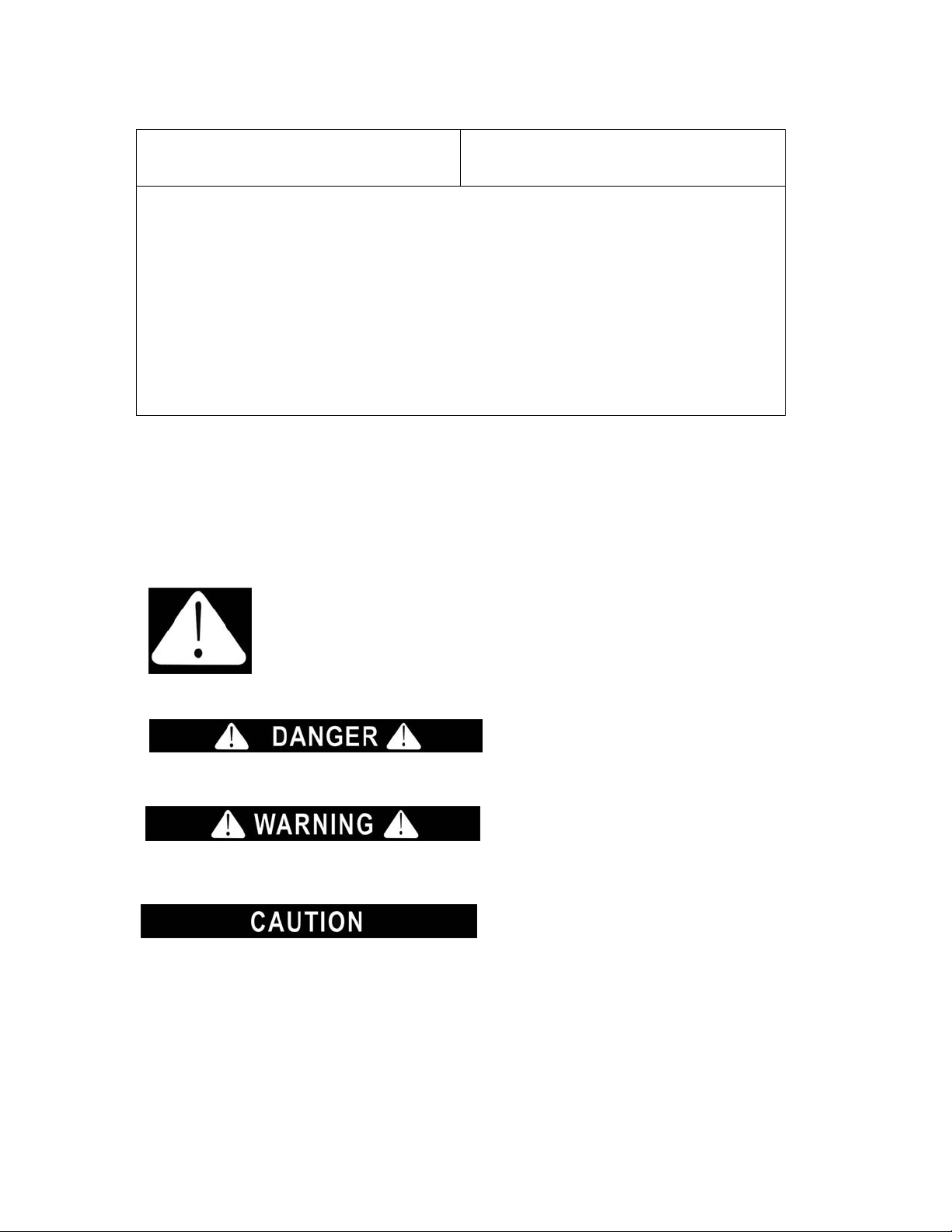 DANGER

WARNING

CAUTION